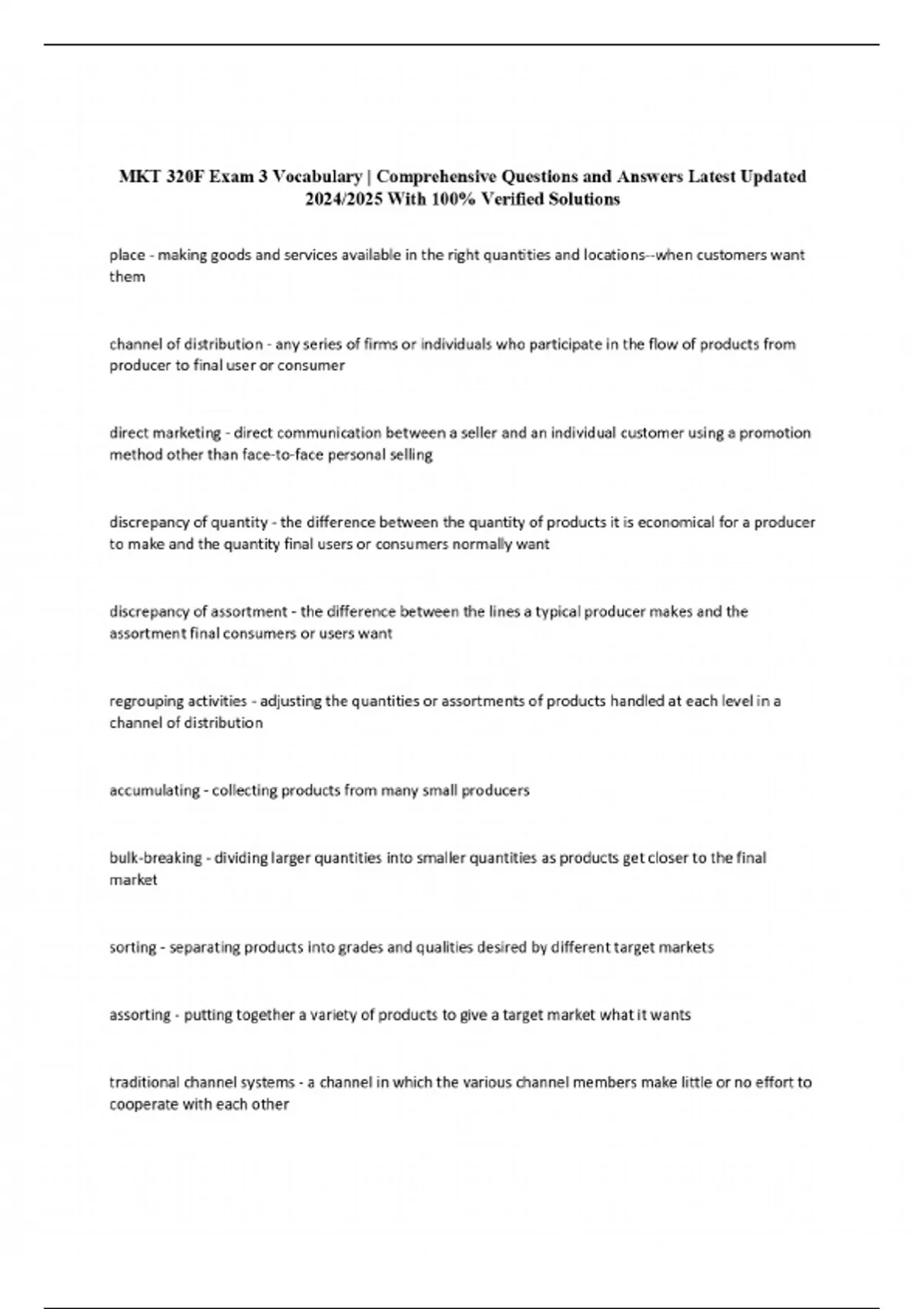 MKT 320F Exam 3 Vocabulary | Comprehensive Questions and Answers Latest Updated 2024/2025 With 100% Verified Solutions

place - making goods and services available in the right quantities and locations--when customers want them

channel of distribution - any series of firms or individuals who participate in the flow of products from producer to final user or consumer

direct marketing - direct communication between a seller and an individual customer using a promotion method other than face-to-face personal selling

discrepancy of quantity - the difference between the quantity of products it is economical for a producer to make and the quantity final users or consumers normally want

discrepancy of assortment - the difference between the lines a typical producer makes and the assortment final consumers or users want

regrouping activities - adjusting the quantities or assortments of products handled at each level in a channel of distribution

accumulating - collecting products from many small producers

bulk-breaking - dividing larger quantities into smaller quantities as products get closer to the final market

sorting - separating products into grades and qualities desired by different target markets

assorting - putting together a variety of products to give a target market what it wants

traditional channel systems - a channel in which the various channel members make little or no effort to cooperate with each other